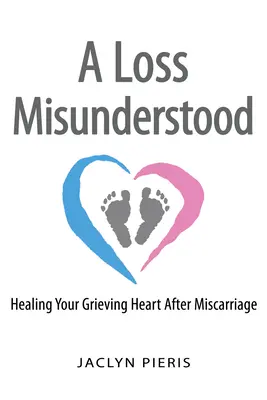 A Loss Misunderstood

Healing Your Grieving Heart After Miscarriage

JACLYN PIERIS